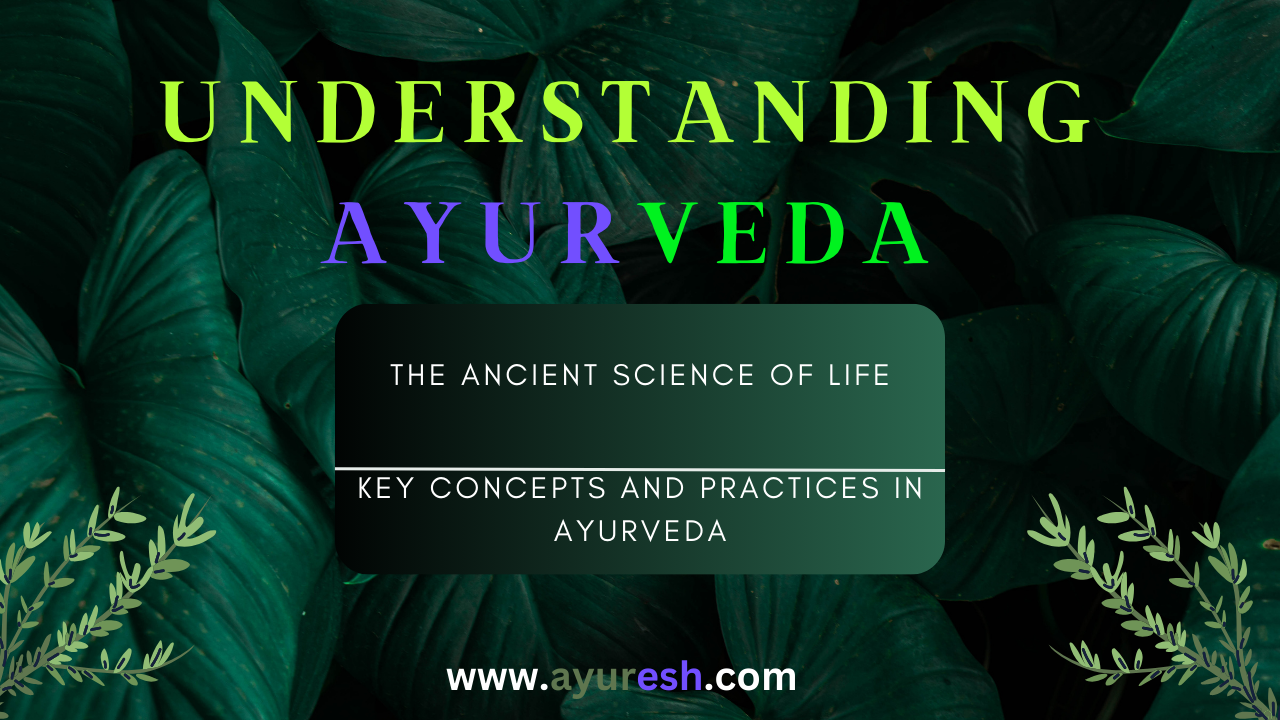 UNDERSTANDING
AYURVEDA

THE ANCIENT SCIENCE OF LIFE

KEY CONCEPTS AND PRACTICES IN AYURVEDA

www.ayuresh.com